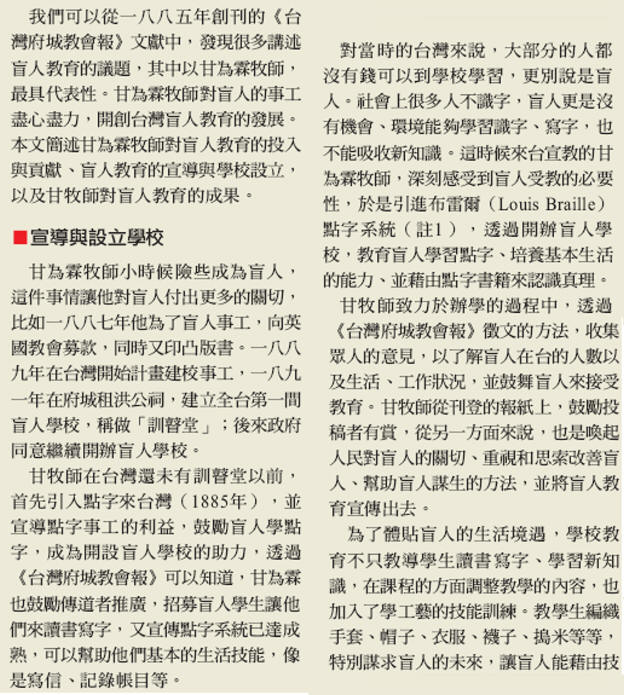 我們可以從一八八五年創刊的《台灣府城教會報》文獻中，發現很多講述盲人教育的議題，其中以甘為霖牧師，最具代表性。甘為霖牧師對盲人的事工盡心盡力，開創台灣盲人教育的發展。本文簡述甘為霖牧師對盲人教育的投入與貢獻、盲人教育的宣導與學校設立，以及甘牧師對盲人教育的成果。

■宣導與設立學校

甘為霖牧師小時候險些成為盲人，這件事情讓他對盲人付出更多的關切，比如一八八七年他為了盲人事工，向英國教會募款，同時又印凸版書。一八八九年在台灣開始計畫建校事工，一八九一年在府城租洪公祠，建立全台第一間盲人學校，稱做「訓瞽堂」；後來政府同意繼續開辦盲人學校。

甘牧師在台灣還未有訓瞽堂以前，首先引入點字來台灣（1885年），並宣導點字事工的利益，鼓勵盲人學點字，成為開設盲人學校的助力，透過《台灣府城教會報》可以知道，甘為霖也鼓勵傳道者推廣，招募盲人學生讓他們來讀書寫字，又宣傳點字系統已達成熟，可以幫助他們基本的生活技能，像是寫信、記錄帳目等。

對當時的台灣來說，大部分的人都沒有錢可以到學校學習，更別說是盲人。社會上很多人不識字，盲人更是沒有機會、環境能夠學習識字、寫字，也不能吸收新知識。這時候來台宣教的甘為霖牧師，深刻感受到盲人受教的必要性，於是引進布雷爾（Louis Braille）點字系統（註1），透過開辦盲人學校，教育盲人學習點字、培養基本生活的能力、並藉由點字書籍來認識真理。

甘牧師致力於辦學的過程中，透過《台灣府城教會報》徵文的方法，收集眾人的意見，以了解盲人在台的人數以及生活、工作狀況，並鼓舞盲人來接受教育。甘牧師從刊登的報紙上，鼓勵投稿者有賞，從另一方面來說，也是喚起人民對盲人的關切、重視和思索改善盲人、幫助盲人謀生的方法，並將盲人教育宣傳出去。

為了體貼盲人的生活境遇，學校教育不只教導學生讀書寫字、學習新知識，在課程的方面調整教學的內容，也加入了學工藝的技能訓練。教學生編織手套、帽子、衣服、襪子、搗米等等，特別謀求盲人的未來，讓盲人能藉由技